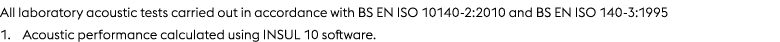 All laboratory acoustic tests carried out in accordance with BS EN ISO 10140-2:2010 and BS EN ISO 140-3:1995

1. Acoustic performance calculated using INSUL 10 software.